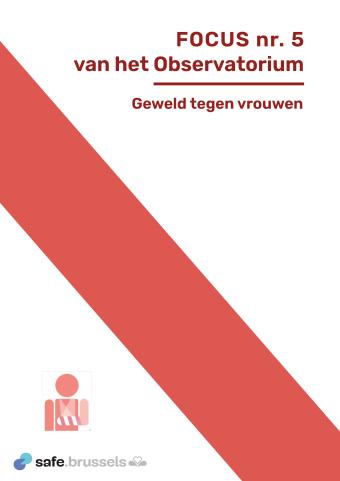 FOCUS nr. 5
van het Observatorium

Geweld tegen vrouwen

safe.brussels